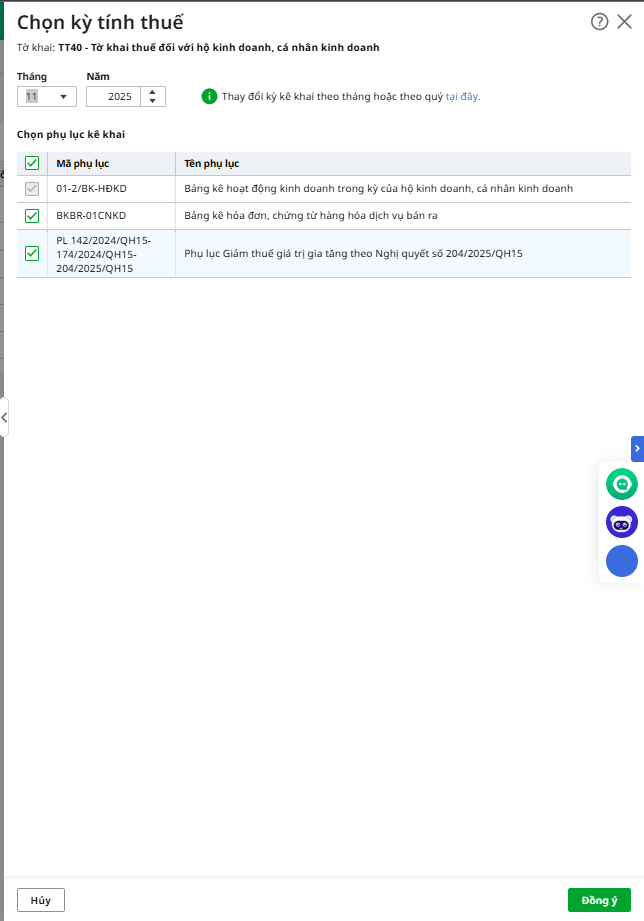 Chọn kỳ tính thuế

Tờ khai: TT40 - Tờ khai thuế đối với hộ kinh doanh, cá nhân kinh doanh

Tháng
11

Năm
2025

Thay đổi kỳ kê khai theo tháng hoặc theo quý tại đây.

Chọn phụ lục kê khai

| | Mã phụ lục | Tên phụ lục |
|---|---|---|
| | 01-2/BK-HĐKD | Bảng kê hoạt động kinh doanh trong kỳ của hộ kinh doanh, cá nhân kinh doanh |
| | BKBR-01CNKD | Bảng kê hóa đơn, chứng từ hàng hóa dịch vụ bán ra |
| | PL 142/2024/QH15-174/2024/QH15-204/2025/QH15 | Phụ lục Giảm thuế giá trị gia tăng theo Nghị quyết số 204/2025/QH15 |

Hủy

Đồng ý